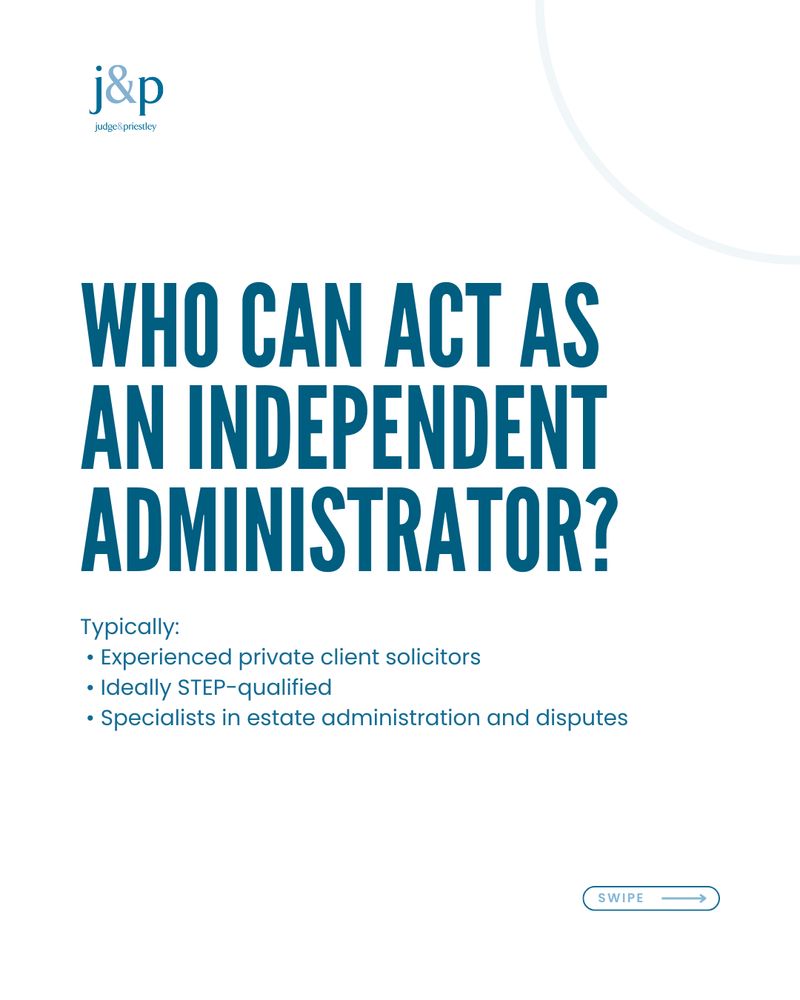 j&p
judge&priestley

WHO CAN ACT AS AN INDEPENDENT ADMINISTRATOR?

Typically:
• Experienced private client solicitors
• Ideally STEP-qualified
• Specialists in estate administration and disputes

SWIPE